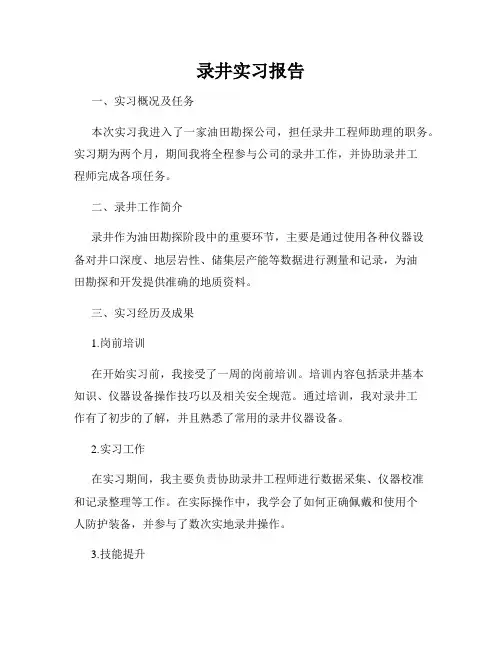 录井实习报告

一、实习概况及任务

本次实习我进入了一家油田勘探公司，担任录井工程师助理的职务。实习期为两个月，期间我将全程参与公司的录井工作，并协助录井工程师完成各项任务。

二、录井工作简介

录井作为油田勘探阶段中的重要环节，主要是通过使用各种仪器设备对井口深度、地层岩性、储集层产能等数据进行测量和记录，为油田勘探和开发提供准确的地质资料。

三、实习经历及成果

1.岗前培训

在开始实习前，我接受了一周的岗前培训。培训内容包括录井基本知识、仪器设备操作技巧以及相关安全规范。通过培训，我对录井工作有了初步的了解，并且熟悉了常用的录井仪器设备。

2.实习工作

在实习期间，我主要负责协助录井工程师进行数据采集、仪器校准和记录整理等工作。在实际操作中，我学会了如何正确佩戴和使用个人防护装备，并参与了数次实地录井操作。

3.技能提升